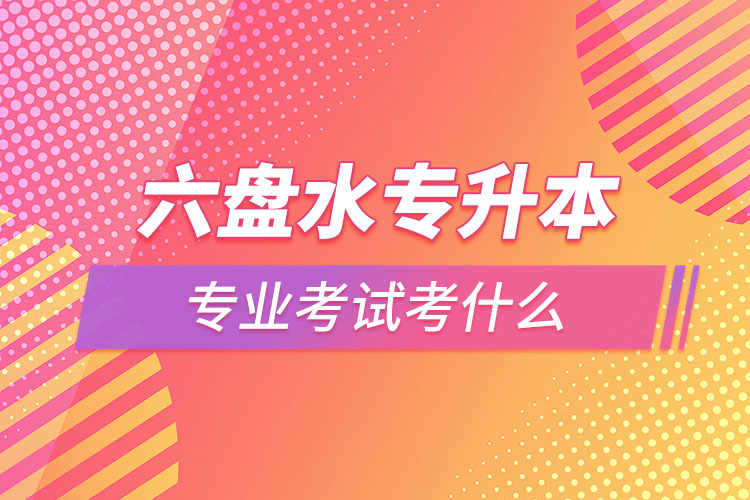 六盘水专升本

专业考试考什么